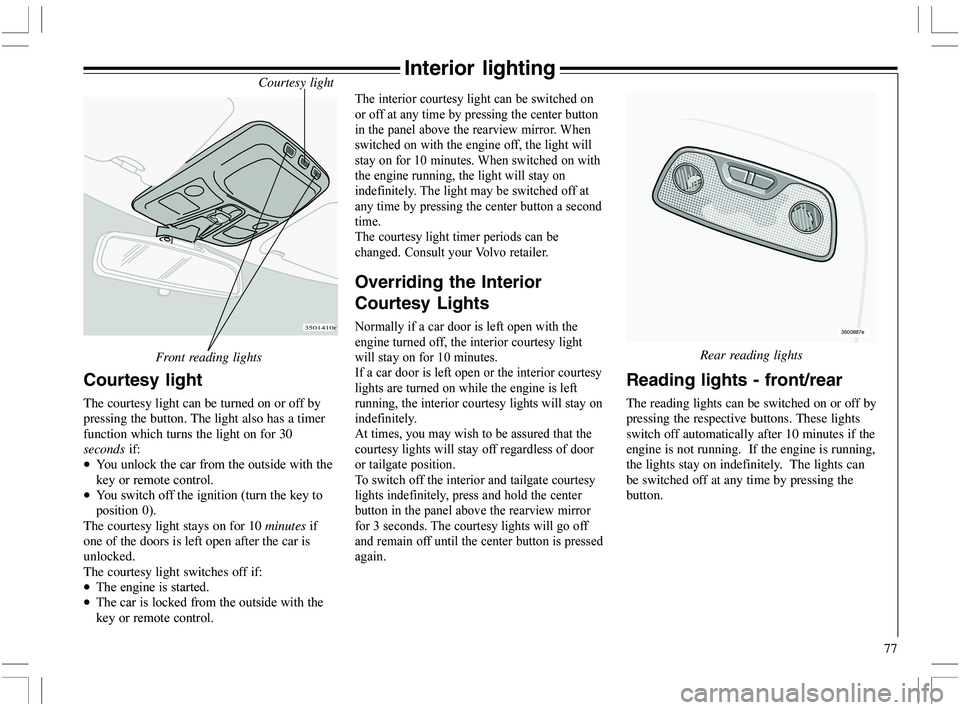 Interior lighting

Courtesy light

3501410e

Front reading lights

Courtesy light

The courtesy light can be turned on or off by pressing the button. The light also has a timer function which turns the light on for 30 seconds if:
• You unlock the car from the outside with the key or remote control.
• You switch off the ignition (turn the key to position 0).
The courtesy light stays on for 10 minutes if one of the doors is left open after the car is unlocked.
The courtesy light switches off if:
• The engine is started.
• The car is locked from the outside with the key or remote control.

The interior courtesy light can be switched on or off at any time by pressing the center button in the panel above the rearview mirror. When switched on with the engine off, the light will stay on for 10 minutes. When switched on with the engine running, the light will stay on indefinitely. The light may be switched off at any time by pressing the center button a second time.
The courtesy light timer periods can be changed. Consult your Volvo retailer.

Overriding the Interior Courtesy Lights

Normally if a car door is left open with the engine turned off, the interior courtesy light will stay on for 10 minutes.
If a car door is left open or the interior courtesy lights are turned on while the engine is left running, the interior courtesy lights will stay on indefinitely.
At times, you may wish to be assured that the courtesy lights will stay off regardless of door or tailgate position.
To switch off the interior and tailgate courtesy lights indefinitely, press and hold the center button in the panel above the rearview mirror for 3 seconds. The courtesy lights will go off and remain off until the center button is pressed again.

3500867e

Rear reading lights

Reading lights - front/rear

The reading lights can be switched on or off by pressing the respective buttons. These lights switch off automatically after 10 minutes if the engine is not running. If the engine is running, the lights stay on indefinitely. The lights can be switched off at any time by pressing the button.

77

carmanualsonline.info